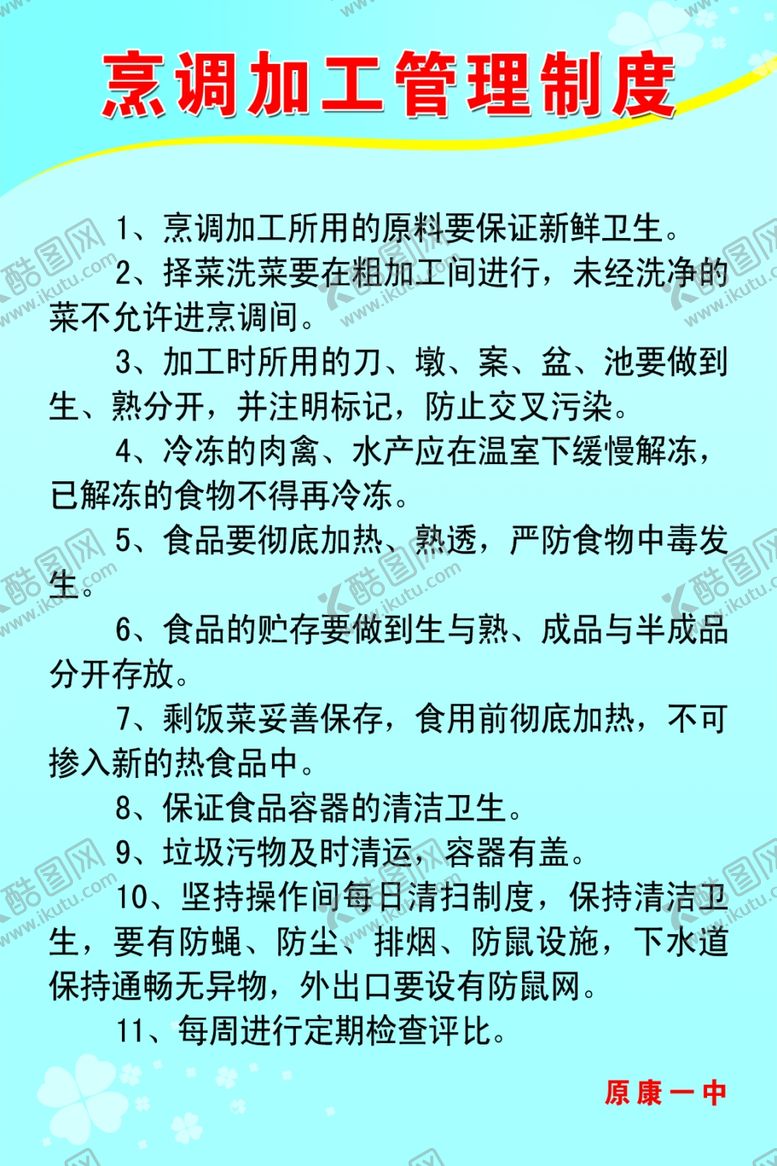 烹调加工管理制度

1、烹调加工所用的原料要保证新鲜卫生。

2、择菜洗菜要在粗加工间进行，未经洗净的菜不允许进烹调间。

3、加工时所用的刀、墩、案、盆、池要做到生、熟分开，并注明标记，防止交叉污染。

4、冷冻的肉禽、水产应在温室下缓慢解冻，已解冻的食物不得再冷冻。

5、食品要彻底加热、熟透，严防食物中毒发生。

6、食品的贮存要做到生与熟、成品与半成品分开存放。

7、剩饭菜妥善保存，食用前彻底加热，不可掺入新的热食品中。

8、保证食品容器的清洁卫生。

9、垃圾污物及时清运，容器有盖。

10、坚持操作间每日清扫制度，保持清洁卫生，要有防蝇、防尘、排烟、防鼠设施，下水道保持通畅无异物，外出口要设有防鼠网。

11、每周进行定期检查评比。

原康一中

酷图网 www.ikutu.com